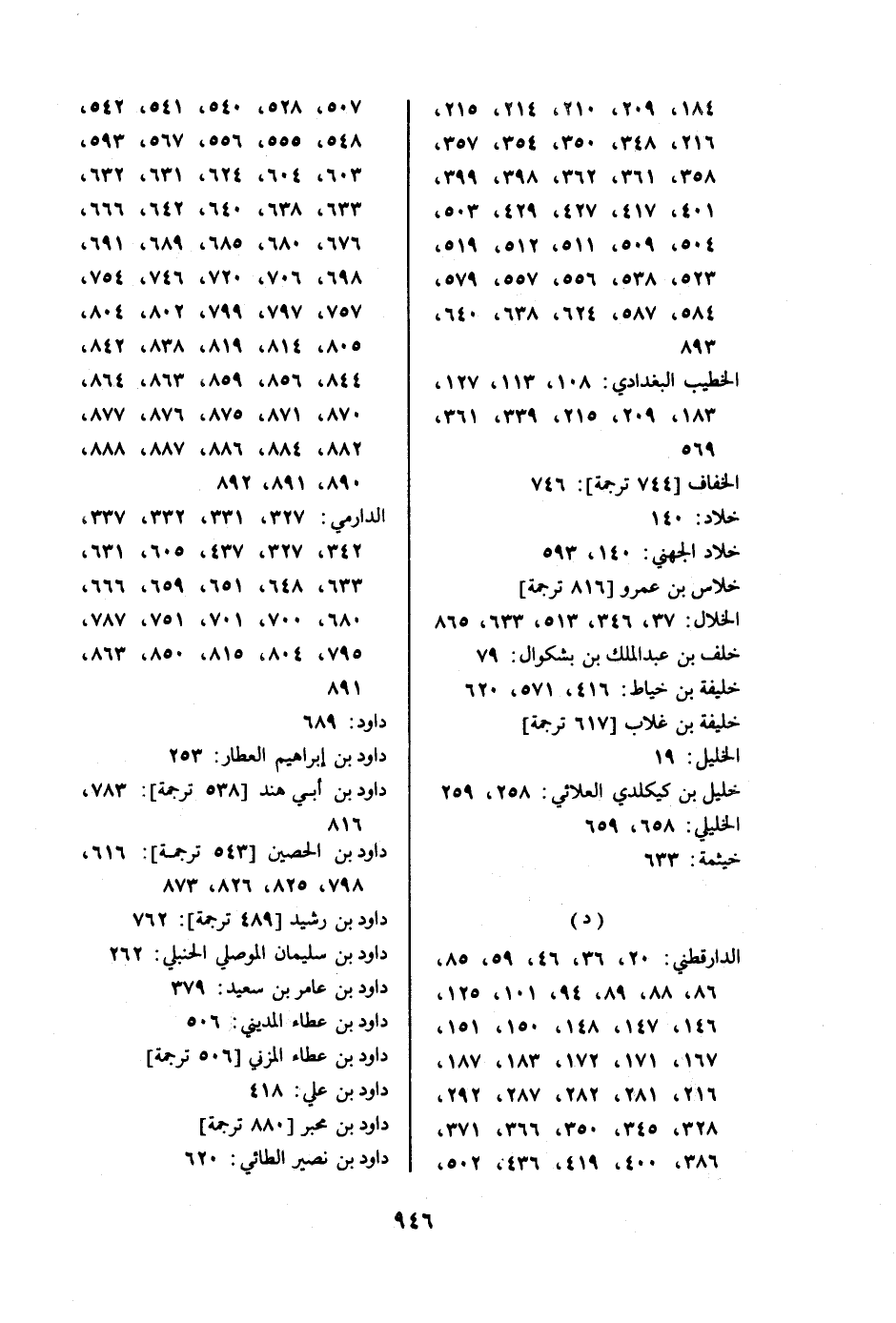 ١٨٤، ٢٠٩، ٢١٠، ٢١٤، ٢١٥، ٢١٦، ٣٤٨، ٣٥٠، ٣٥٤، ٣٥٧، ٣٥٨، ٣٦١، ٣٦٢، ٣٩٨، ٣٩٩، ٤٠١، ٤١٧، ٤٢٧، ٤٢٩، ٥٠٣، ٥٠٤، ٥٠٩، ٥١١، ٥١٢، ٥١٩، ٥٢٣، ٥٣٨، ٥٥٦، ٥٥٧، ٥٧٩، ٥٨٤، ٥٨٧، ٦٢٤، ٦٣٨، ٦٤٠، ٨٩٣

الخطيب البغدادي: ١٠٨، ١١٣، ١٢٧، ١٨٣، ٢٠٩، ٢١٥، ٣٣٩، ٣٦١، ٥٦٩

الخفاف [٧٤٤ ترجمة]: ٧٤٦

خلاد: ١٤٠

خلاد الجهني: ١٤٠، ٥٩٣

خلاس بن عمرو [٨١٦ ترجمة]

الخلال: ٣٧، ٣٤٦، ٥١٣، ٦٣٣، ٨٦٥

خلف بن عبدالملك بن بشكوال: ٧٩

خليفة بن خياط: ٤١٦، ٥٧١، ٦٢٠

خليفة بن غلاب [٦١٧ ترجمة]

الخليل: ١٩

خليل بن كيكلدي العلائي: ٢٥٨، ٢٥٩

الخليلي: ٦٥٨، ٦٥٩

خيثمة: ٦٣٣

(د)

الدارقطني: ٢٠، ٣٦، ٤٦، ٥٩، ٨٥، ٨٦، ٨٨، ٨٩، ٩٤، ١٠١، ١٢٥، ١٤٦، ١٤٧، ١٤٨، ١٥٠، ١٥١، ١٦٧، ١٧١، ١٧٢، ١٨٣، ١٨٧، ٢١٦، ٢٨١، ٢٨٢، ٢٨٧، ٢٩٢، ٣٢٨، ٣٤٥، ٣٥٠، ٣٦٦، ٣٧١، ٣٨٦، ٤٠٠، ٤١٩، ٤٣٦، ٥٠٢، ٥٠٧، ٥٢٨، ٥٤٠، ٥٤١، ٥٤٢، ٥٤٨، ٥٥٥، ٥٥٦، ٥٦٧، ٥٩٣، ٦٠٣، ٦٠٤، ٦٢٤، ٦٣١، ٦٣٢، ٦٣٣، ٦٣٨، ٦٤٠، ٦٤٢، ٦٦٦، ٦٧٦، ٦٨٠، ٦٨٥، ٦٨٩، ٦٩١، ٦٩٨، ٧٠٦، ٧٢٠، ٧٤٦، ٧٥٤، ٧٥٧، ٧٩٧، ٧٩٩، ٨٠٢، ٨٠٤، ٨٠٥، ٨١٤، ٨١٩، ٨٣٨، ٨٤٢، ٨٤٤، ٨٥٦، ٨٥٩، ٨٦٣، ٨٦٤، ٨٧٠، ٨٧١، ٨٧٥، ٨٧٦، ٨٧٧، ٨٨٢، ٨٨٤، ٨٨٦، ٨٨٧، ٨٨٨، ٨٩٠، ٨٩١، ٨٩٢

الدارمي: ٣٢٧، ٣٣١، ٣٣٢، ٣٣٧، ٣٤٢، ٣٢٧، ٤٣٧، ٦٠٥، ٦٣١، ٦٣٣، ٦٤٨، ٦٥١، ٦٥٩، ٦٦٦، ٦٨٠، ٧٠٠، ٧٠١، ٧٥١، ٧٨٧، ٧٩٥، ٨٠٤، ٨١٥، ٨٥٠، ٨٦٣، ٨٩١

داود: ٦٨٩

داود بن إبراهيم العطار: ٢٥٣

داود بن أبي هند [٥٣٨ ترجمة]: ٧٨٣، ٨١٦

داود بن الحصين [٥٤٣ ترجمة]: ٦١٦، ٧٩٨، ٨٢٥، ٨٢٦، ٨٧٣

داود بن رشيد [٤٨٩ ترجمة]: ٧٦٢

داود بن سليمان الموصلي الحنبلي: ٢٦٢

داود بن عامر بن سعيد: ٣٧٩

داود بن عطاء المديني: ٥٠٦

داود بن عطاء المزني [٥٠٦ ترجمة]

داود بن علي: ٤١٨

داود بن محبر [٨٨٠ ترجمة]

داود بن نصير الطائي: ٦٢٠

٩٤٦